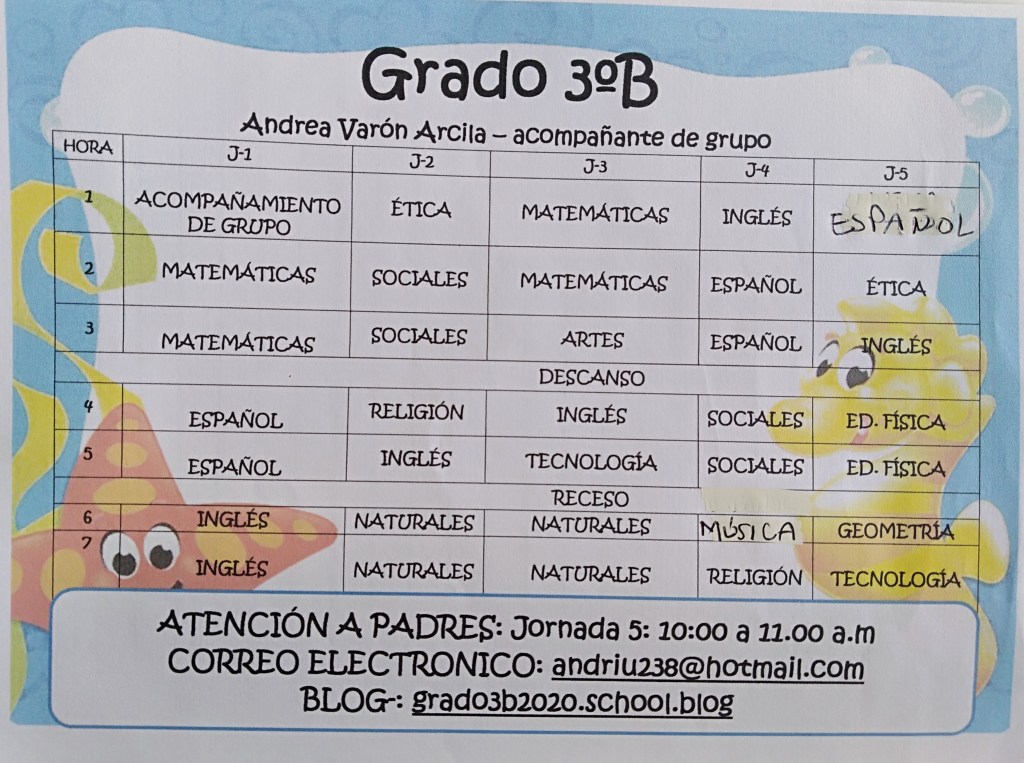 Grado 3ºB

Andrea Varón Arcila – acompañante de grupo

| HORA | J-1 | J-2 | J-3 | J-4 | J-5 |
|---|---|---|---|---|---|
| 1 | ACOMPAÑAMIENTO DE GRUPO | ÉTICA | MATEMÁTICAS | INGLÉS | ESPAÑOL |
| 2 | MATEMÁTICAS | SOCIALES | MATEMÁTICAS | ESPAÑOL | ÉTICA |
| 3 | MATEMÁTICAS | SOCIALES | ARTES | ESPAÑOL | INGLÉS |
| | | | DESCANSO | | |
| 4 | ESPAÑOL | RELIGIÓN | INGLÉS | SOCIALES | ED. FÍSICA |
| 5 | ESPAÑOL | INGLÉS | TECNOLOGÍA | SOCIALES | ED. FÍSICA |
| | | | RECESO | | |
| 6 | INGLÉS | NATURALES | NATURALES | MÚSICA | GEOMETRÍA |
| 7 | INGLÉS | NATURALES | NATURALES | RELIGIÓN | TECNOLOGÍA |

ATENCIÓN A PADRES: Jornada 5: 10:00 a 11.00 a.m
CORREO ELECTRONICO: andriu238@hotmail.com
BLOG-: grado3b2020.school.blog